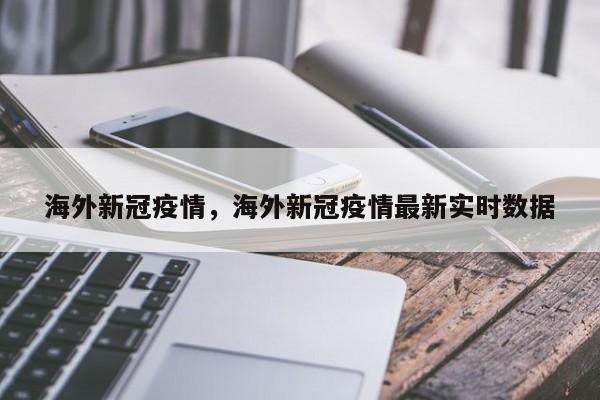 海外新冠疫情，海外新冠疫情最新实时数据